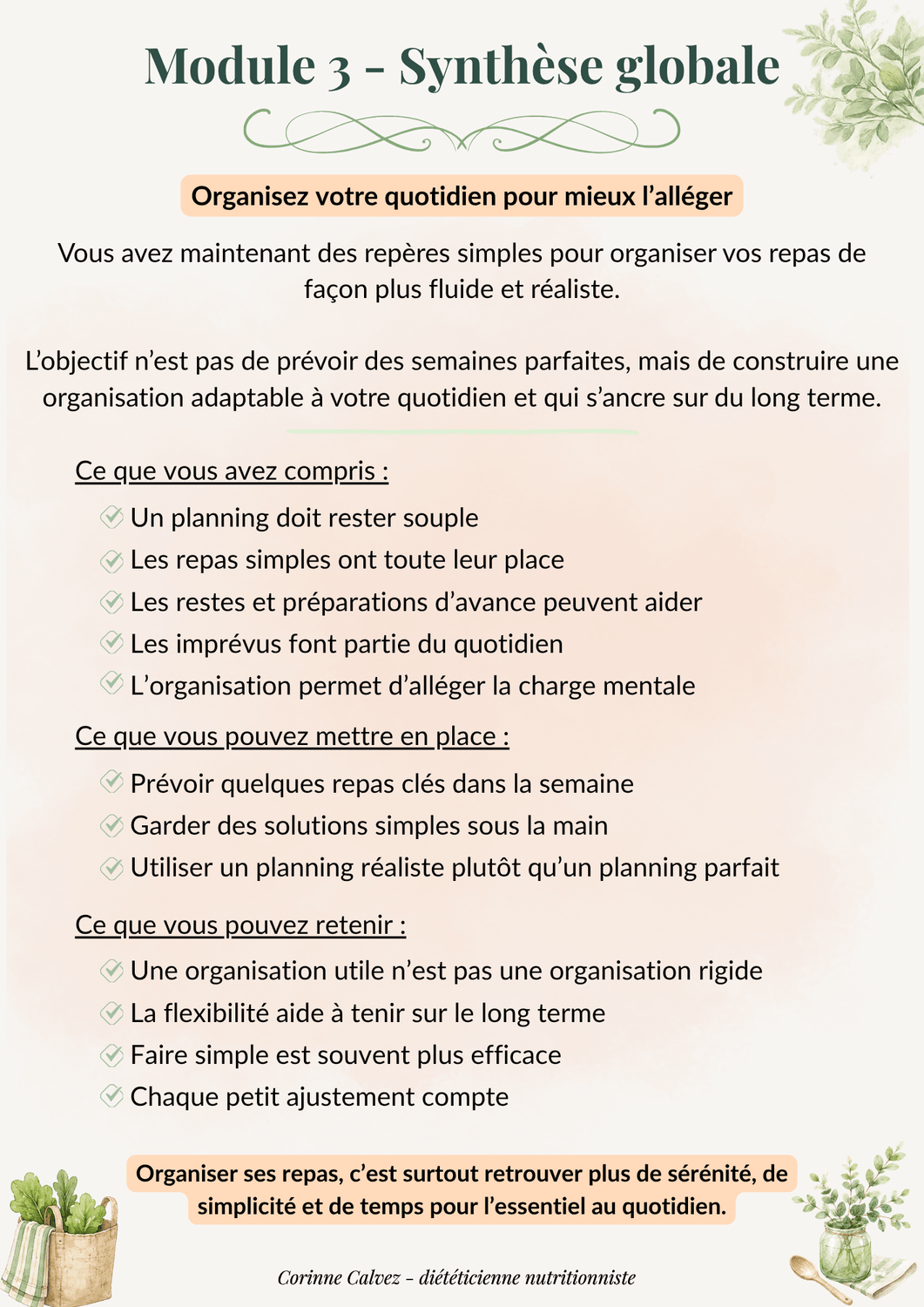 Module 3 - Synthèse globale

Organisez votre quotidien pour mieux l'alléger

Vous avez maintenant des repères simples pour organiser vos repas de façon plus fluide et réaliste.

L'objectif n'est pas de prévoir des semaines parfaites, mais de construire une organisation adaptable à votre quotidien et qui s'ancre sur du long terme.

Ce que vous avez compris :

Un planning doit rester souple
Les repas simples ont toute leur place
Les restes et préparations d'avance peuvent aider
Les imprévus font partie du quotidien
L'organisation permet d'alléger la charge mentale

Ce que vous pouvez mettre en place :

Prévoir quelques repas clés dans la semaine
Garder des solutions simples sous la main
Utiliser un planning réaliste plutôt qu'un planning parfait

Ce que vous pouvez retenir :

Une organisation utile n'est pas une organisation rigide
La flexibilité aide à tenir sur le long terme
Faire simple est souvent plus efficace
Chaque petit ajustement compte

Organiser ses repas, c'est surtout retrouver plus de sérénité, de simplicité et de temps pour l'essentiel au quotidien.

Corinne Calvez - diététicienne nutritionniste